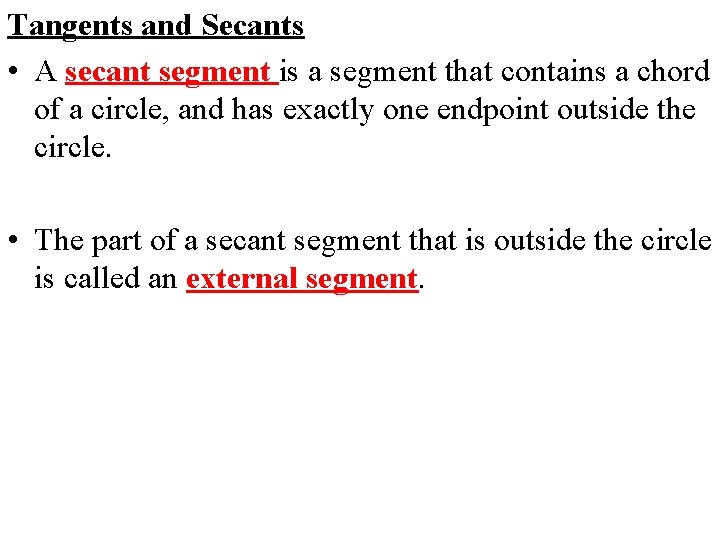 Tangents and Secants

• A secant segment is a segment that contains a chord of a circle, and has exactly one endpoint outside the circle.

• The part of a secant segment that is outside the circle is called an external segment.